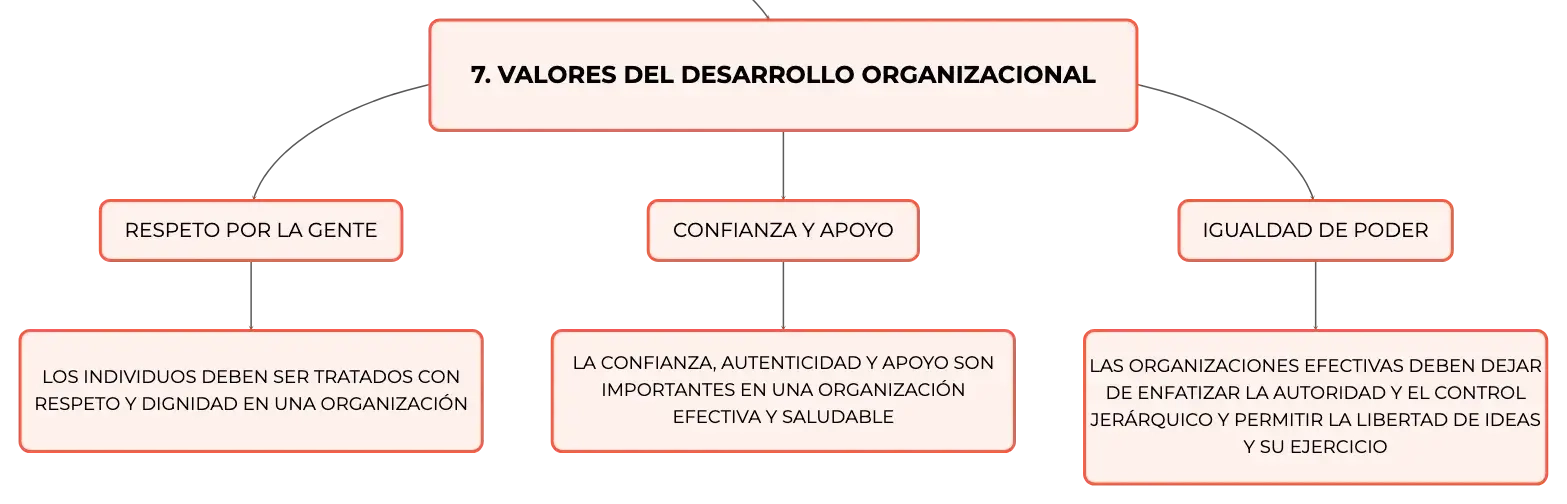 7. VALORES DEL DESARROLLO ORGANIZACIONAL

RESPETO POR LA GENTE

LOS INDIVIDUOS DEBEN SER TRATADOS CON RESPETO Y DIGNIDAD EN UNA ORGANIZACIÓN

CONFIANZA Y APOYO

LA CONFIANZA, AUTENTICIDAD Y APOYO SON IMPORTANTES EN UNA ORGANIZACIÓN EFECTIVA Y SALUDABLE

IGUALDAD DE PODER

LAS ORGANIZACIONES EFECTIVAS DEBEN DEJAR DE ENFATIZAR LA AUTORIDAD Y EL CONTROL JERÁRQUICO Y PERMITIR LA LIBERTAD DE IDEAS Y SU EJERCICIO